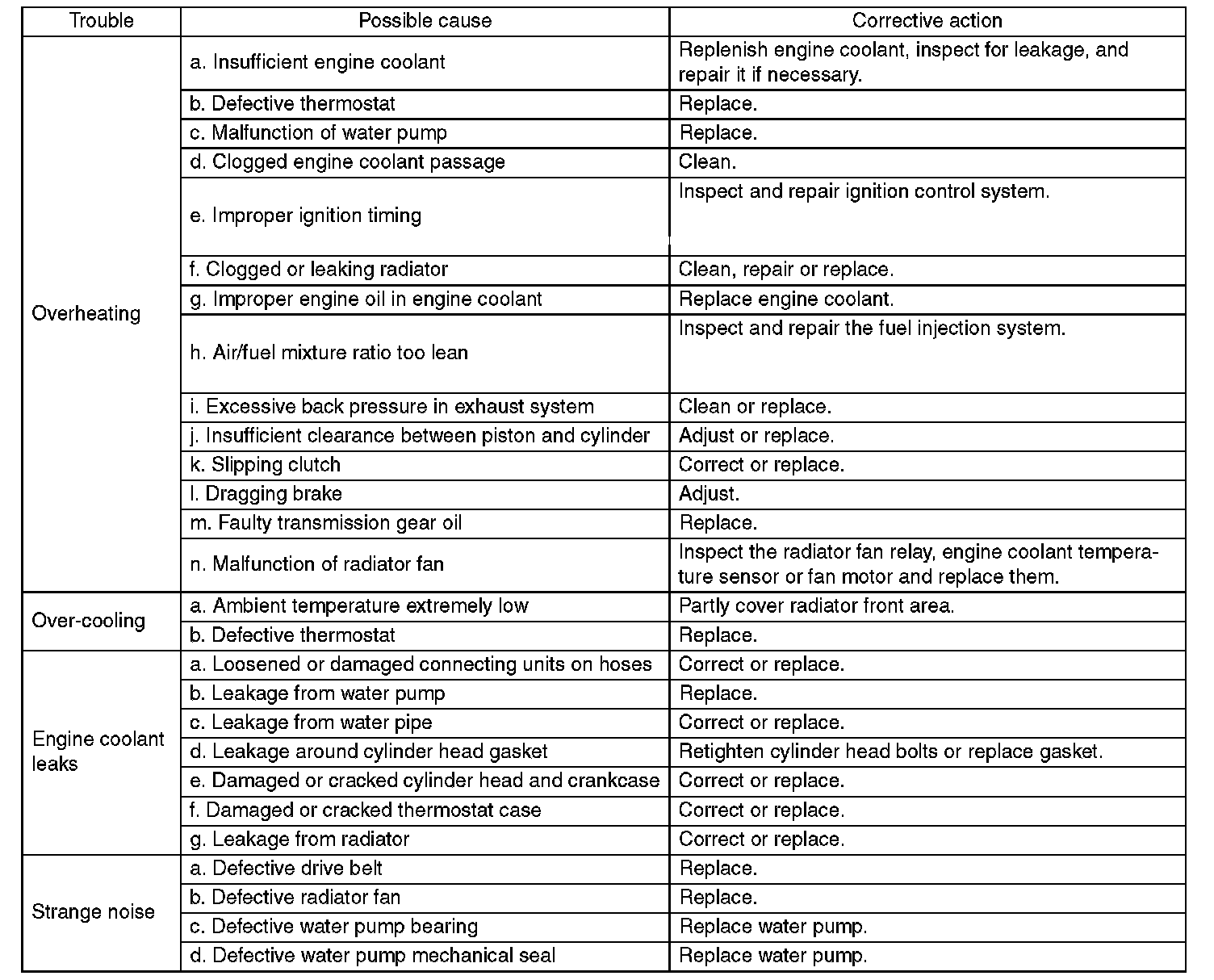 | Trouble | Possible cause | Corrective action |
|---|---|---|
| Overheating | a. Insufficient engine coolant | Replenish engine coolant, inspect for leakage, and repair it if necessary. |
| | b. Defective thermostat | Replace. |
| | c. Malfunction of water pump | Replace. |
| | d. Clogged engine coolant passage | Clean. |
| | e. Improper ignition timing | Inspect and repair ignition control system. |
| | f. Clogged or leaking radiator | Clean, repair or replace. |
| | g. Improper engine oil in engine coolant | Replace engine coolant. |
| | h. Air/fuel mixture ratio too lean | Inspect and repair the fuel injection system. |
| | i. Excessive back pressure in exhaust system | Clean or replace. |
| | j. Insufficient clearance between piston and cylinder | Adjust or replace. |
| | k. Slipping clutch | Correct or replace. |
| | l. Dragging brake | Adjust. |
| | m. Faulty transmission gear oil | Replace. |
| | n. Malfunction of radiator fan | Inspect the radiator fan relay, engine coolant temperature sensor or fan motor and replace them. |
| Over-cooling | a. Ambient temperature extremely low | Partly cover radiator front area. |
| | b. Defective thermostat | Replace. |
| Engine coolant leaks | a. Loosened or damaged connecting units on hoses | Correct or replace. |
| | b. Leakage from water pump | Replace. |
| | c. Leakage from water pipe | Correct or replace. |
| | d. Leakage around cylinder head gasket | Retighten cylinder head bolts or replace gasket. |
| | e. Damaged or cracked cylinder head and crankcase | Correct or replace. |
| | f. Damaged or cracked thermostat case | Correct or replace. |
| | g. Leakage from radiator | Correct or replace. |
| Strange noise | a. Defective drive belt | Replace. |
| | b. Defective radiator fan | Replace. |
| | c. Defective water pump bearing | Replace water pump. |
| | d. Defective water pump mechanical seal | Replace water pump. |